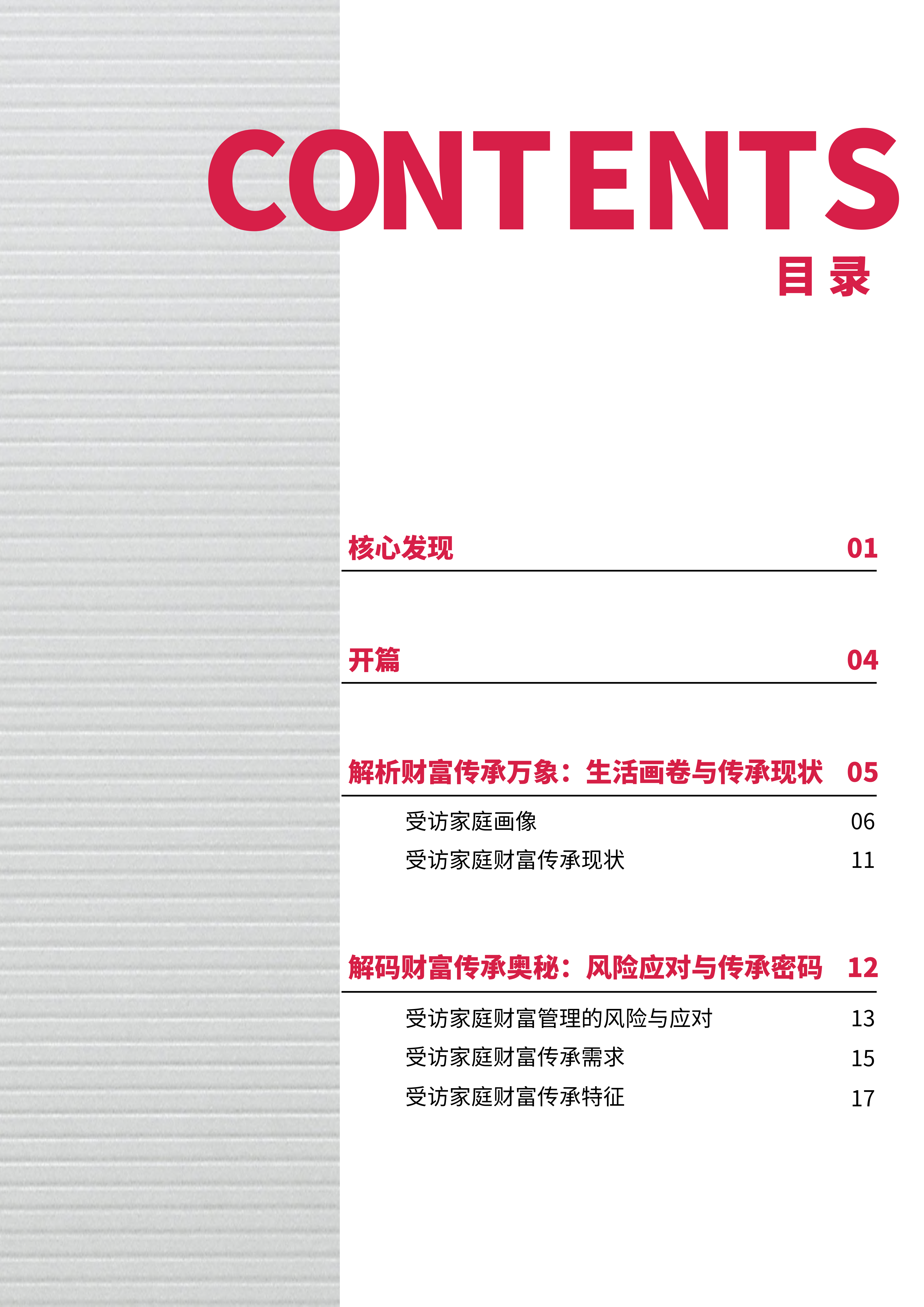 CONTENTS
目录

核心发现 01

开篇 04

解析财富传承万象：生活画卷与传承现状 05

受访家庭画像 06

受访家庭财富传承现状 11

解码财富传承奥秘：风险应对与传承密码 12

受访家庭财富管理的风险与应对 13

受访家庭财富传承需求 15

受访家庭财富传承特征 17